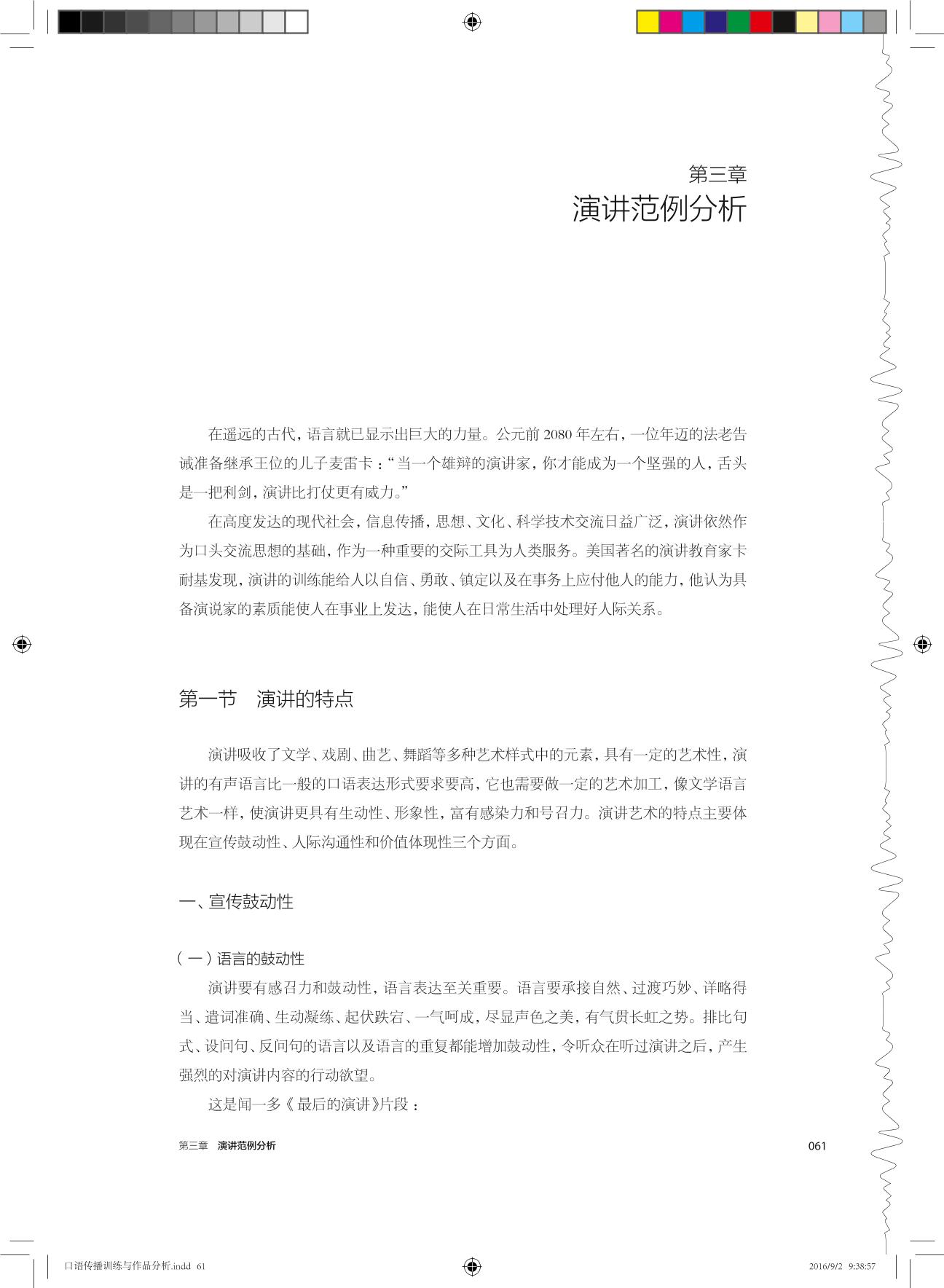 第三章
演讲范例分析

在遥远的古代，语言就已显示出巨大的力量。公元前 2080 年左右，一位年迈的法老告诫准备继承王位的儿子麦雷卡：“当一个雄辩的演讲家，你才能成为一个坚强的人，舌头是一把利剑，演讲比打仗更有威力。”

在高度发达的现代社会，信息传播，思想、文化、科学技术交流日益广泛，演讲依然作为口头交流思想的基础，作为一种重要的交际工具为人类服务。美国著名的演讲教育家卡耐基发现，演讲的训练能给人以自信、勇敢、镇定以及在事务上应付他人的能力，他认为具备演说家的素质能使人在事业上发达，能使人在日常生活中处理好人际关系。

第一节　演讲的特点

演讲吸收了文学、戏剧、曲艺、舞蹈等多种艺术样式中的元素，具有一定的艺术性，演讲的有声语言比一般的口语表达形式要求要高，它也需要做一定的艺术加工，像文学语言艺术一样，使演讲更具有生动性、形象性，富有感染力和号召力。演讲艺术的特点主要体现在宣传鼓动性、人际沟通性和价值体现性三个方面。

一、宣传鼓动性

（一）语言的鼓动性

演讲要有感召力和鼓动性，语言表达至关重要。语言要承接自然、过渡巧妙、详略得当、遣词准确、生动凝练、起伏跌宕、一气呵成，尽显声色之美，有气贯长虹之势。排比句式、设问句、反问句的语言以及语言的重复都能增加鼓动性，令听众在听过演讲之后，产生强烈的对演讲内容的行动欲望。

这是闻一多《最后的演讲》片段：

第三章　演讲范例分析　061

口语传播训练与作品分析.indd 61　2016/9/2 9:38:57